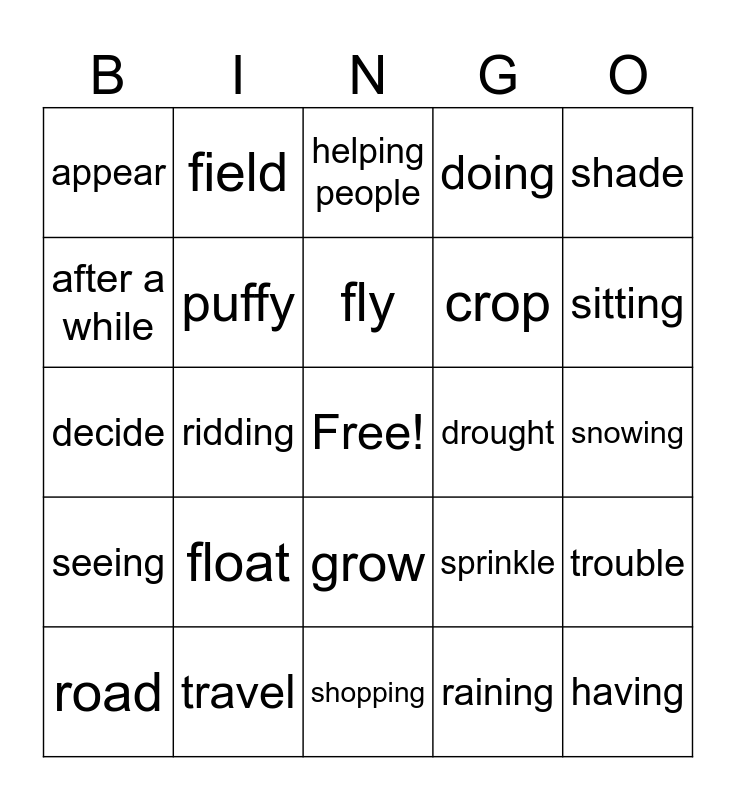 | B | I | N | G | O |
|---|---|---|---|---|
| appear | field | helping people | doing | shade |
| after a while | puffy | fly | crop | sitting |
| decide | ridding | Free! | drought | snowing |
| seeing | float | grow | sprinkle | trouble |
| road | travel | shopping | raining | having |